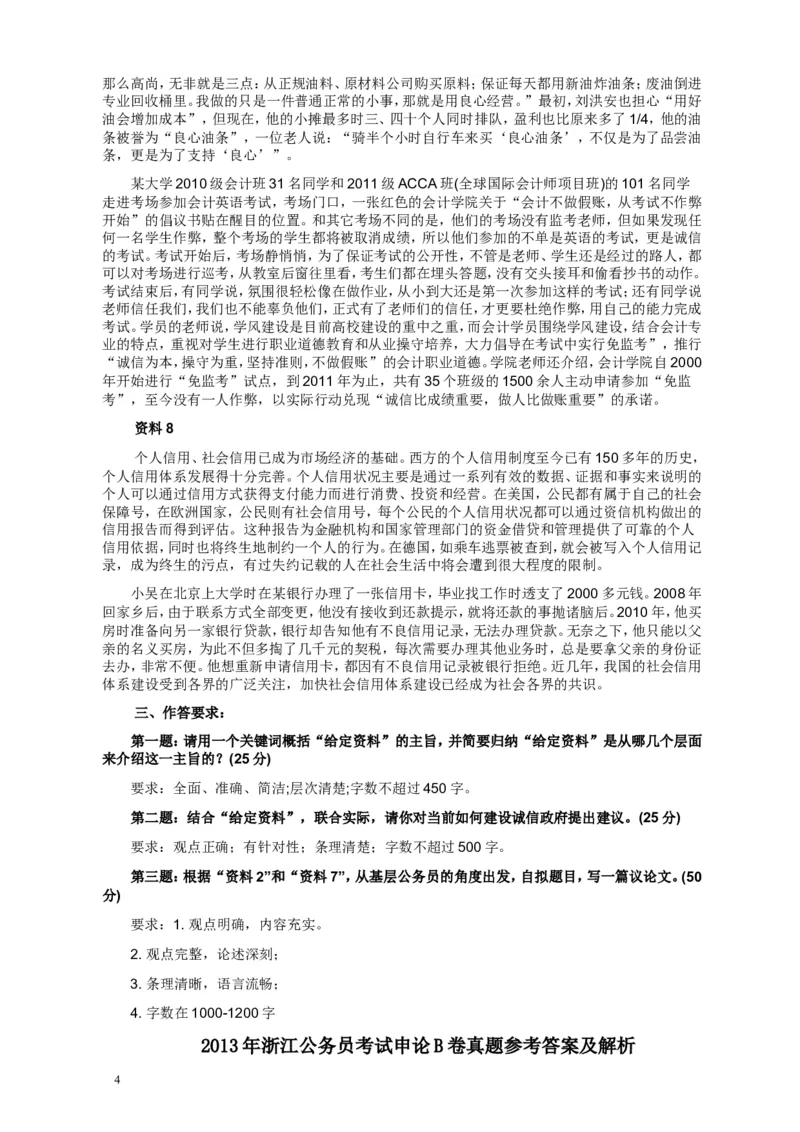 那么高尚，无非就是三点：从正规油料、原材料公司购买原料；保证每天都用新油炸油条；废油倒进专业回收桶里。我做的只是一件普通正常的小事，那就是用良心经营。”最初，刘洪安也担心“用好油会增加成本”，但现在，他的小摊最多时三、四十个人同时排队，盈利也比原来多了 1/4，他的油条被誉为“良心油条”，一位老人说：“骑半个小时自行车来买‘良心油条’，不仅是为了品尝油条，更是为了支持‘良心’”。

某大学 2010 级会计班 31 名同学和 2011 级 ACCA 班(全球国际会计师项目班)的 101 名同学走进考场参加会计英语考试，考场门口，一张红色的会计学院关于“会计不做假账，从考试不作弊开始”的倡议书贴在醒目的位置。和其它考场不同的是，他们的考场没有监考老师，但如果发现任何一名学生作弊，整个考场的学生都将被取消成绩，所以他们参加的不单是英语的考试，更是诚信的考试。考试开始后，考场静悄悄，为了保证考试的公开性，不管是老师、学生还是经过的路人，都可以对考场进行巡考，从教室后窗往里看，考生们都在埋头答题，没有交头接耳和偷看抄书的动作。考试结束后，有同学说，氛围很轻松像在做作业，从小到大还是第一次参加这样的考试；还有同学说老师信任我们，我们也不能辜负他们，正式有了老师们的信任，才更要杜绝作弊，用自己的能力完成考试。学员的老师说，学风建设是目前高校建设的重中之重，而会计学员围绕学风建设，结合会计专业的特点，重视对学生进行职业道德教育和从业操守培养，大力倡导在考试中实行免监考”，推行“诚信为本，操守为重，坚持准则，不做假账”的会计职业道德。学院老师还介绍，会计学院自 2000 年开始进行“免监考”试点，到 2011 年为止，共有 35 个班级的 1500 余人主动申请参加“免监考”，至今没有一人作弊，以实际行动兑现“诚信比成绩重要，做人比做账重要”的承诺。

资料 8

个人信用、社会信用已成为市场经济的基础。西方的个人信用制度至今已有 150 多年的历史，个人信用体系发展得十分完善。个人信用状况主要是通过一系列有效的数据、证据和事实来说明的个人可以通过信用方式获得支付能力而进行消费、投资和经营。在美国，公民都有属于自己的社会保障号，在欧洲国家，公民则有社会信用号，每个公民的个人信用状况都可以通过资信机构做出的信用报告而得到评估。这种报告为金融机构和国家管理部门的资金借贷和管理提供了可靠的个人信用依据，同时也将终生地制约一个人的行为。在德国，如乘车逃票被查到，就会被写入个人信用记录，成为终生的污点，有过失约记载的人在社会生活中将会遭到很大程度的限制。

小吴在北京上大学时在某银行办理了一张信用卡，毕业找工作时透支了 2000 多元钱。2008 年回家乡后，由于联系方式全部变更，他没有接收到还款提示，就将还款的事抛诸脑后。2010 年，他买房时准备向另一家银行贷款，银行却告知他有不良信用记录，无法办理贷款。无奈之下，他只能以父亲的名义买房，为此不但多掏了几千元的契税，每次需要办理其他业务时，总是要拿父亲的身份证去办，非常不便。他想重新申请信用卡，都因有不良信用记录被银行拒绝。近几年，我国的社会信用体系建设受到各界的广泛关注，加快社会信用体系建设已经成为社会各界的共识。

三、作答要求：

第一题：请用一个关键词概括“给定资料”的主旨，并简要归纳“给定资料”是从哪几个层面来介绍这一主旨的？(25 分)

要求：全面、准确、简洁;层次清楚;字数不超过 450 字。

第二题：结合“给定资料”，联合实际，请你对当前如何建设诚信政府提出建议。(25 分)

要求：观点正确；有针对性；条理清楚；字数不超过 500 字。

第三题：根据“资料 2”和“资料 7”，从基层公务员的角度出发，自拟题目，写一篇议论文。(50 分)

要求：1. 观点明确，内容充实。

2. 观点完整，论述深刻；

3. 条理清晰，语言流畅；

4. 字数在 1000-1200 字

2013 年浙江公务员考试申论 B 卷真题参考答案及解析

4